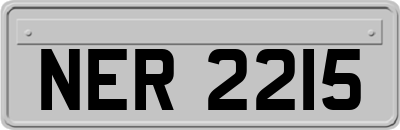 NER 2215